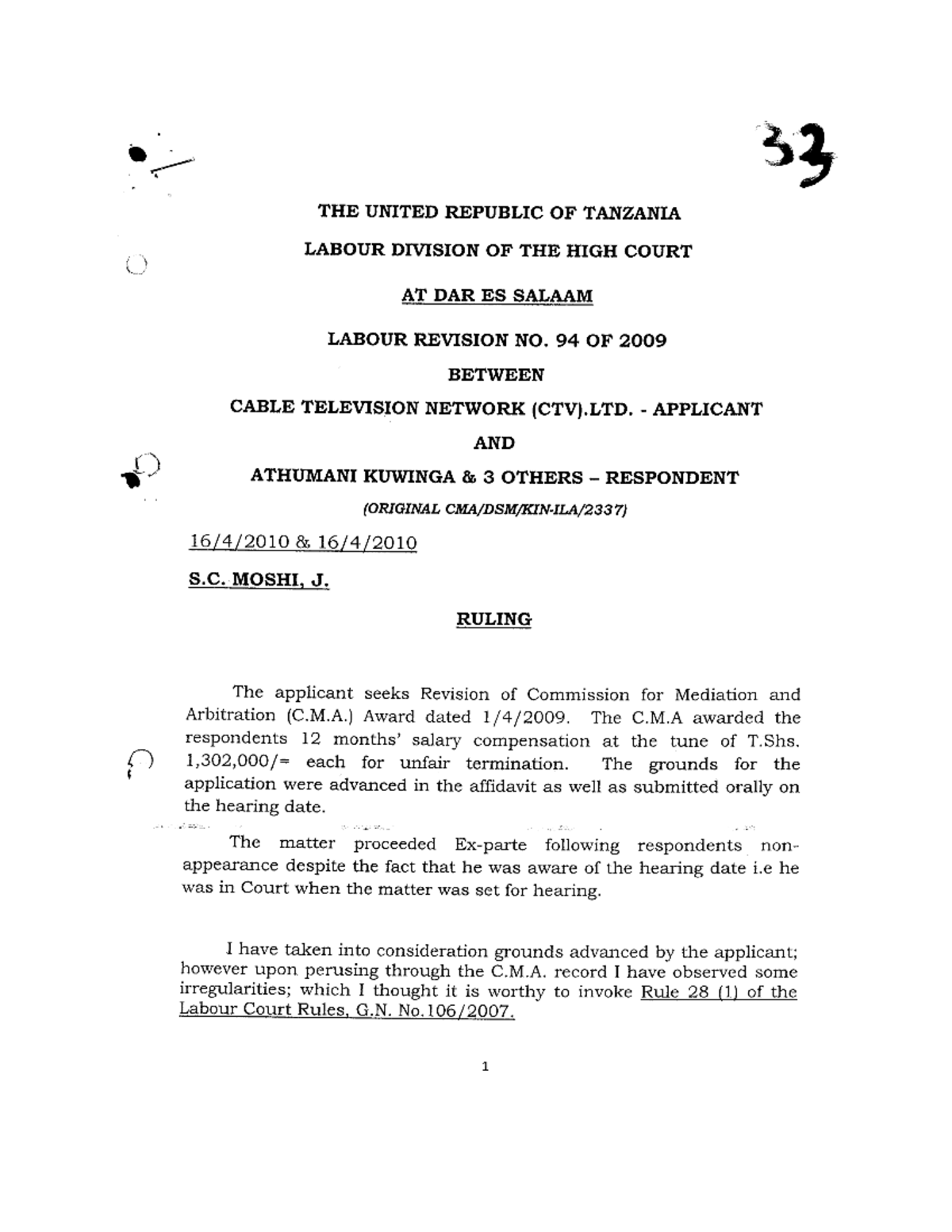 33

THE UNITED REPUBLIC OF TANZANIA

LABOUR DIVISION OF THE HIGH COURT

AT DAR ES SALAAM

LABOUR REVISION NO. 94 OF 2009

BETWEEN

CABLE TELEVISION NETWORK (CTV).LTD. - APPLICANT

AND

ATHUMANI KUWINGA & 3 OTHERS – RESPONDENT

(ORIGINAL CMA/DSM/KIN-ILA/2337)

16/4/2010 & 16/4/2010

S.C. MOSHI, J.

RULING

The applicant seeks Revision of Commission for Mediation and Arbitration (C.M.A.) Award dated 1/4/2009. The C.M.A awarded the respondents 12 months' salary compensation at the tune of T.Shs. 1,302,000/= each for unfair termination. The grounds for the application were advanced in the affidavit as well as submitted orally on the hearing date.

The matter proceeded Ex-parte following respondents non-appearance despite the fact that he was aware of the hearing date i.e he was in Court when the matter was set for hearing.

I have taken into consideration grounds advanced by the applicant; however upon perusing through the C.M.A. record I have observed some irregularities; which I thought it is worthy to invoke Rule 28 (1) of the Labour Court Rules, G.N. No.106/2007.

1